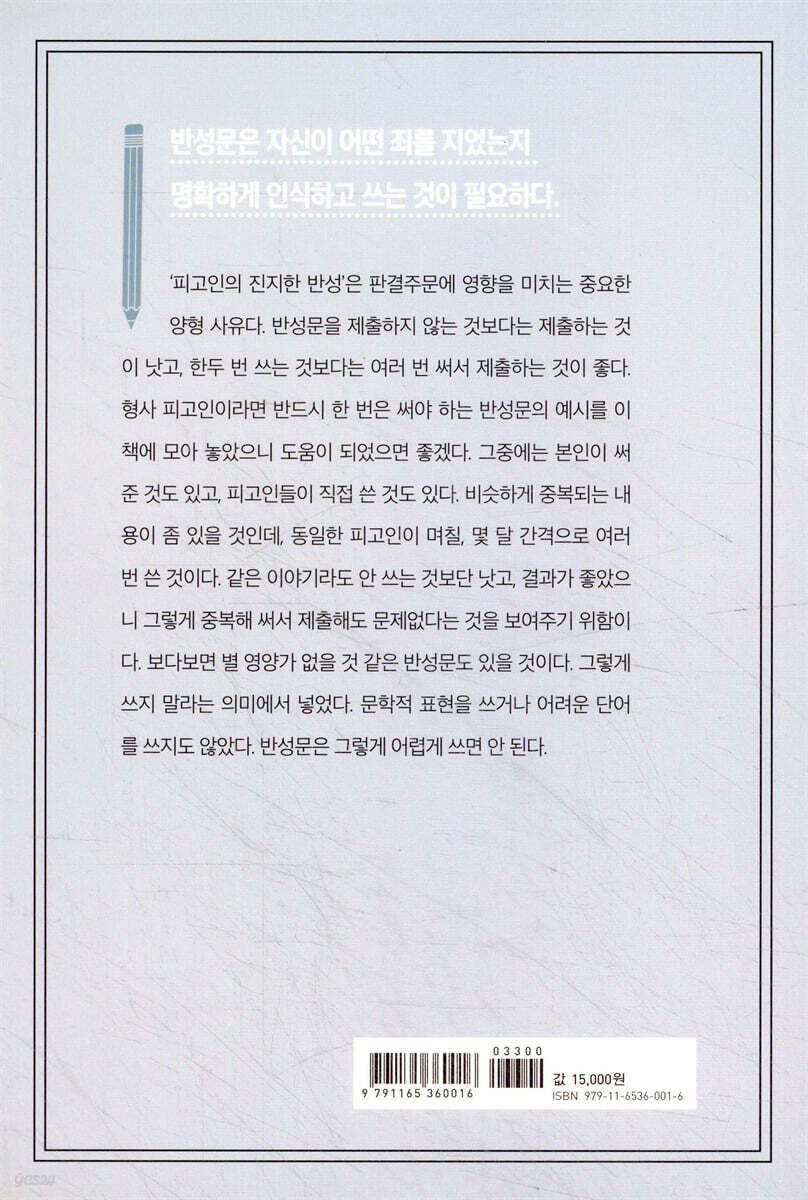 반성문은 자신이 어떤 죄를 지었는지 명확하게 인식하고 쓰는 것이 필요하다.

'피고인의 진지한 반성'은 판결주문에 영향을 미치는 중요한 양형 사유다. 반성문을 제출하지 않는 것보다는 제출하는 것이 낫고, 한두 번 쓰는 것보다는 여러 번 써서 제출하는 것이 좋다. 형사 피고인이라면 반드시 한 번은 써야 하는 반성문의 예시를 이 책에 모아 놓았으니 도움이 되었으면 좋겠다. 그중에는 본인이 써 준 것도 있고, 피고인들이 직접 쓴 것도 있다. 비슷하게 중복되는 내용이 좀 있을 것인데, 동일한 피고인이 며칠, 몇 달 간격으로 여러 번 쓴 것이다. 같은 이야기라도 안 쓰는 것보단 낫고, 결과가 좋았으니 그렇게 중복해 써서 제출해도 문제없다는 것을 보여주기 위함이다. 보다보면 별 영양가 없을 것 같은 반성문도 있을 것이다. 그렇게 쓰지 말라는 의미에서 넣었다. 문학적 표현을 쓰거나 어려운 단어를 쓰지도 않았다. 반성문은 그렇게 어렵게 쓰면 안 된다.

9 791165 360016
03300
값 15,000원
ISBN 979-11-6536-001-6

yes24